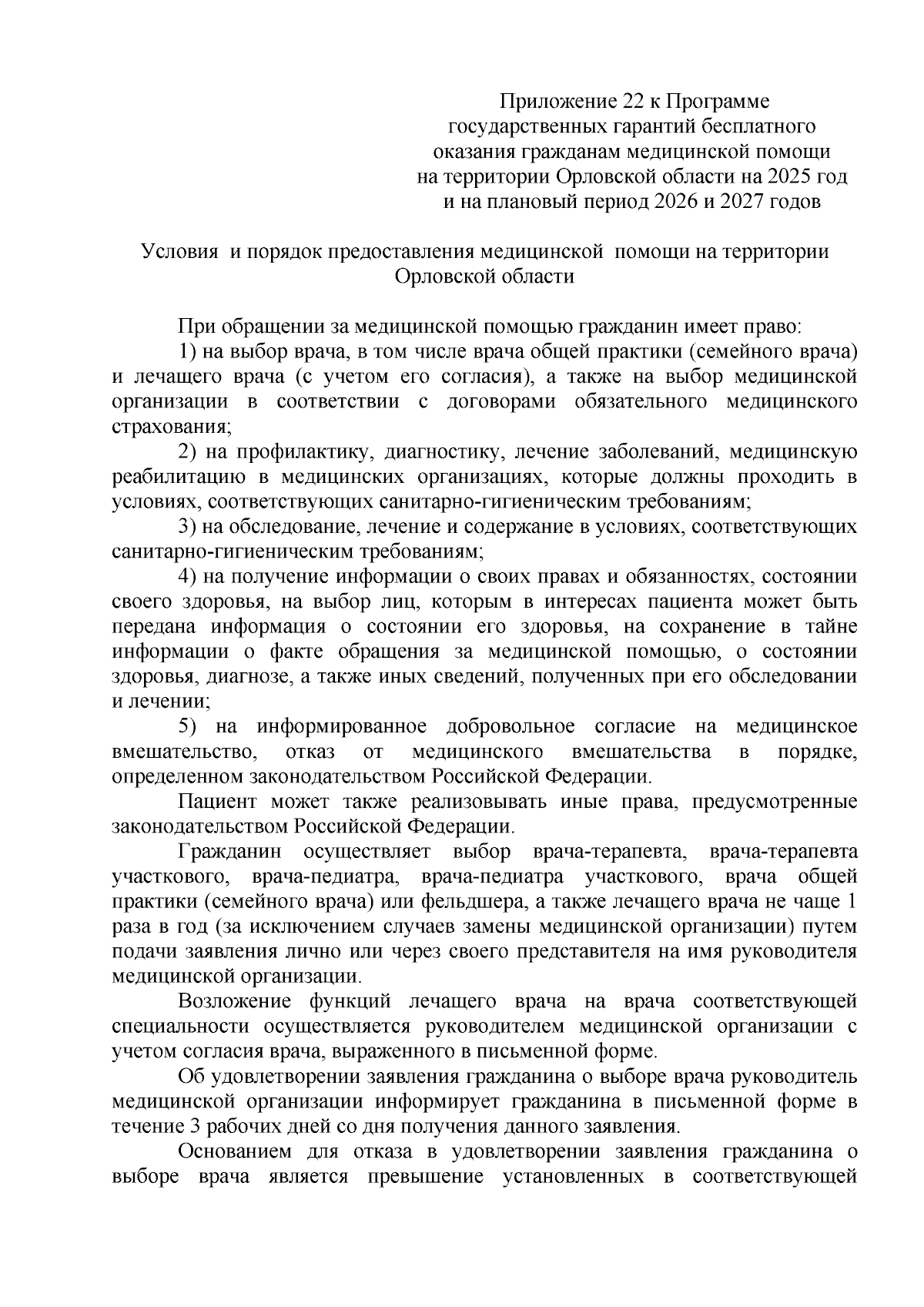 Приложение 22 к Программе государственных гарантий бесплатного оказания гражданам медицинской помощи на территории Орловской области на 2025 год и на плановый период 2026 и 2027 годов

Условия и порядок предоставления медицинской помощи на территории Орловской области

При обращении за медицинской помощью гражданин имеет право:

1) на выбор врача, в том числе врача общей практики (семейного врача) и лечащего врача (с учетом его согласия), а также на выбор медицинской организации в соответствии с договорами обязательного медицинского страхования;

2) на профилактику, диагностику, лечение заболеваний, медицинскую реабилитацию в медицинских организациях, которые должны проходить в условиях, соответствующих санитарно-гигиеническим требованиям;

3) на обследование, лечение и содержание в условиях, соответствующих санитарно-гигиеническим требованиям;

4) на получение информации о своих правах и обязанностях, состоянии своего здоровья, на выбор лиц, которым в интересах пациента может быть передана информация о состоянии его здоровья, на сохранение в тайне информации о факте обращения за медицинской помощью, о состоянии здоровья, диагнозе, а также иных сведений, полученных при его обследовании и лечении;

5) на информированное добровольное согласие на медицинское вмешательство, отказ от медицинского вмешательства в порядке, определенном законодательством Российской Федерации.

Пациент может также реализовывать иные права, предусмотренные законодательством Российской Федерации.

Гражданин осуществляет выбор врача-терапевта, врача-терапевта участкового, врача-педиатра, врача-педиатра участкового, врача общей практики (семейного врача) или фельдшера, а также лечащего врача не чаще 1 раза в год (за исключением случаев замены медицинской организации) путем подачи заявления лично или через своего представителя на имя руководителя медицинской организации.

Возложение функций лечащего врача на врача соответствующей специальности осуществляется руководителем медицинской организации с учетом согласия врача, выраженного в письменной форме.

Об удовлетворении заявления гражданина о выборе врача руководитель медицинской организации информирует гражданина в письменной форме в течение 3 рабочих дней со дня получения данного заявления.

Основанием для отказа в удовлетворении заявления гражданина о выборе врача является превышение установленных в соответствующей